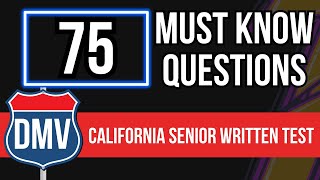 75

MUST KNOW QUESTIONS

DMV

CALIFORNIA SENIOR WRITTEN TEST